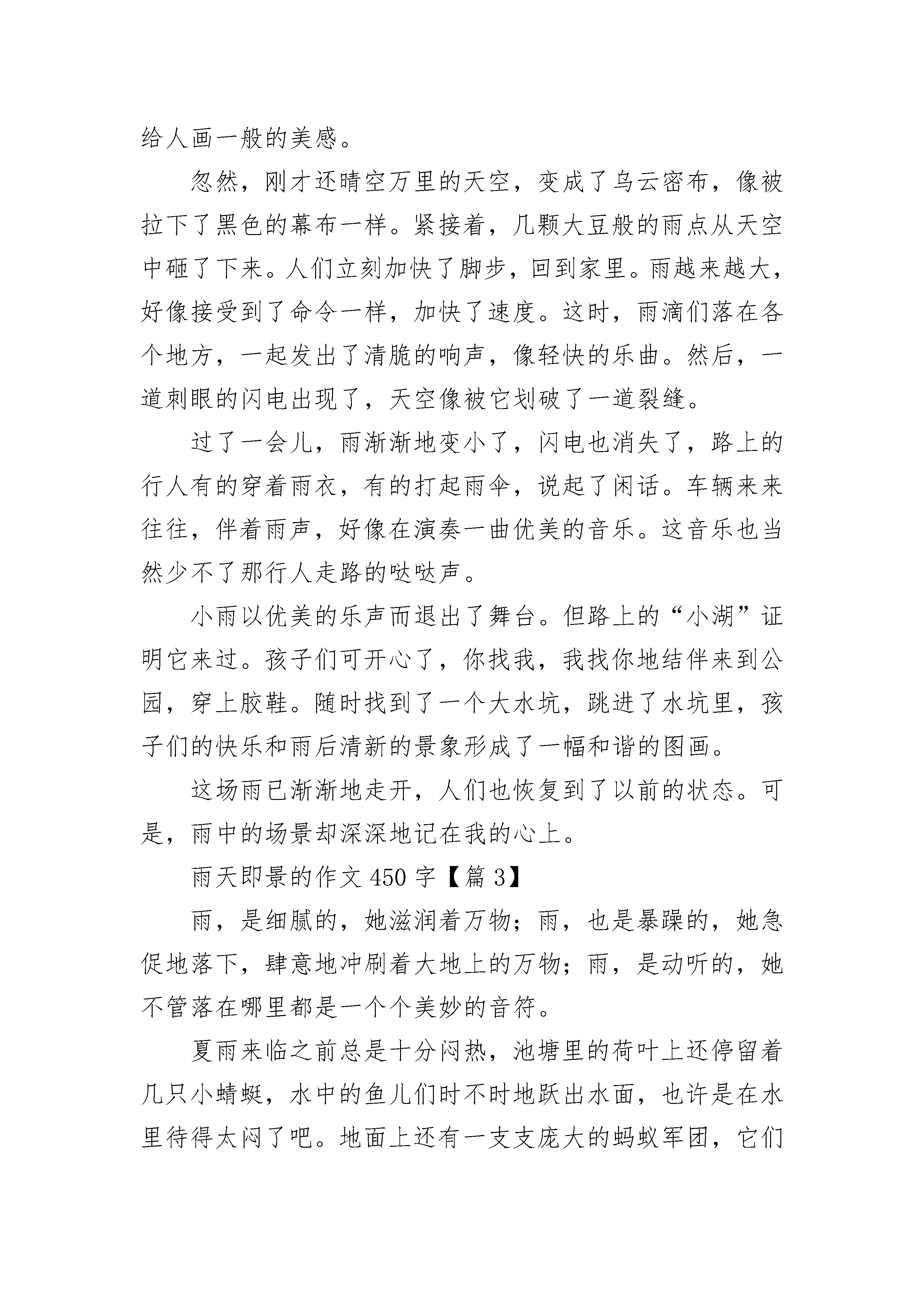 给人画一般的美感。

忽然，刚才还晴空万里的天空，变成了乌云密布，像被拉下了黑色的幕布一样。紧接着，几颗大豆般的雨点从天空中砸了下来。人们立刻加快了脚步，回到家里。雨越来越大，好像接受到了命令一样，加快了速度。这时，雨滴们落在各个地方，一起发出了清脆的响声，像轻快的乐曲。然后，一道刺眼的闪电出现了，天空像被它划破了一道裂缝。

过了一会儿，雨渐渐地变小了，闪电也消失了，路上的行人有的穿着雨衣，有的打起雨伞，说起了闲话。车辆来来往往，伴着雨声，好像在演奏一曲优美的音乐。这音乐也当然少不了那行人走路的哒哒声。

小雨以优美的乐声而退出了舞台。但路上的“小湖”证明它来过。孩子们可开心了，你找我，我找你地结伴来到公园，穿上胶鞋。随时找到了一个大水坑，跳进了水坑里，孩子们的快乐和雨后清新的景象形成了一幅和谐的图画。

这场雨已渐渐地走开，人们也恢复到了以前的状态。可是，雨中的场景却深深地记在我的心上。

雨天即景的作文 450 字【篇 3】

雨，是细腻的，她滋润着万物；雨，也是暴躁的，她急促地落下，肆意地冲刷着大地上的万物；雨，是动听的，她不管落在哪里都是一个个美妙的音符。

夏雨来临之前总是十分闷热，池塘里的荷叶上还停留着几只小蜻蜓，水中的鱼儿们时不时地跃出水面，也许是在水里待得太闷了吧。地面上还有一支支庞大的蚂蚁军团，它们